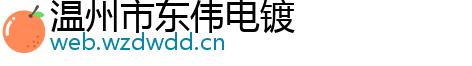 温州市东伟电镀
web.wzdwdd.cn